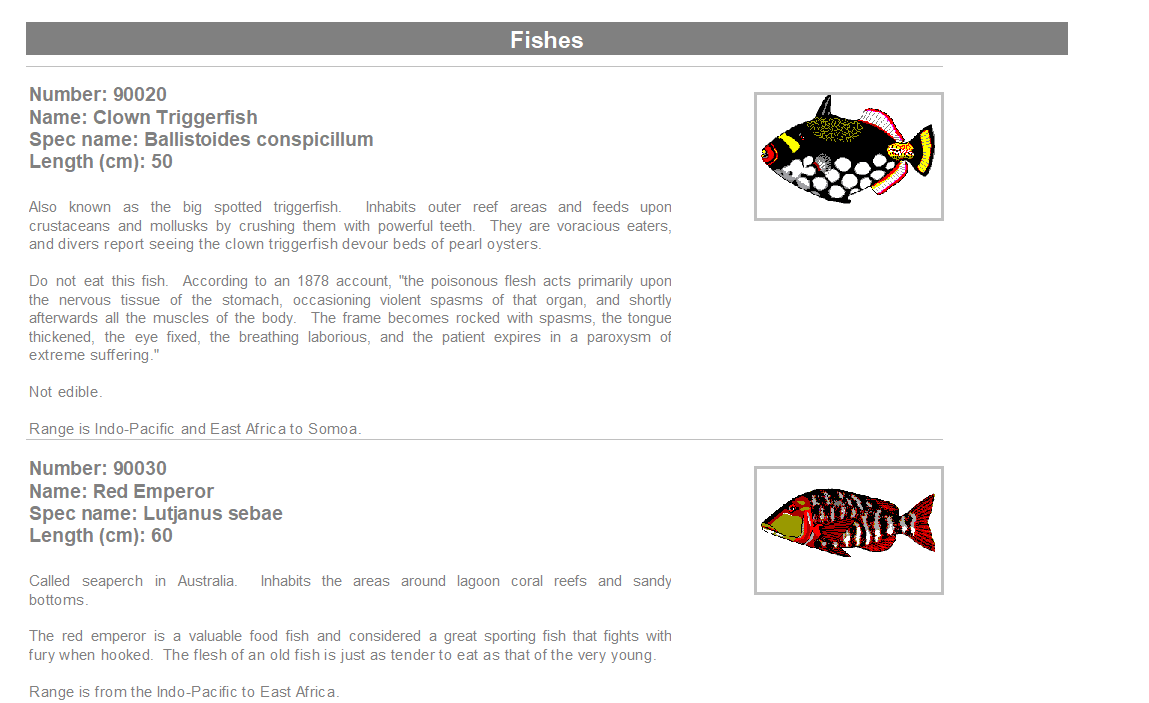 Fishes

Number: 90020
Name: Clown Triggerfish
Spec name: Ballistoides conspicillum
Length (cm): 50

Also known as the big spotted triggerfish. Inhabits outer reef areas and feeds upon crustaceans and mollusks by crushing them with powerful teeth. They are voracious eaters, and divers report seeing the clown triggerfish devour beds of pearl oysters.

Do not eat this fish. According to an 1878 account, "the poisonous flesh acts primarily upon the nervous tissue of the stomach, occasioning violent spasms of that organ, and shortly afterwards all the muscles of the body. The frame becomes rocked with spasms, the tongue thickened, the eye fixed, the breathing laborious, and the patient expires in a paroxysm of extreme suffering."

Not edible.

Range is Indo-Pacific and East Africa to Somoa.

Number: 90030
Name: Red Emperor
Spec name: Lutjanus sebae
Length (cm): 60

Called seaperch in Australia. Inhabits the areas around lagoon coral reefs and sandy bottoms.

The red emperor is a valuable food fish and considered a great sporting fish that fights with fury when hooked. The flesh of an old fish is just as tender to eat as that of the very young.

Range is from the Indo-Pacific to East Africa.